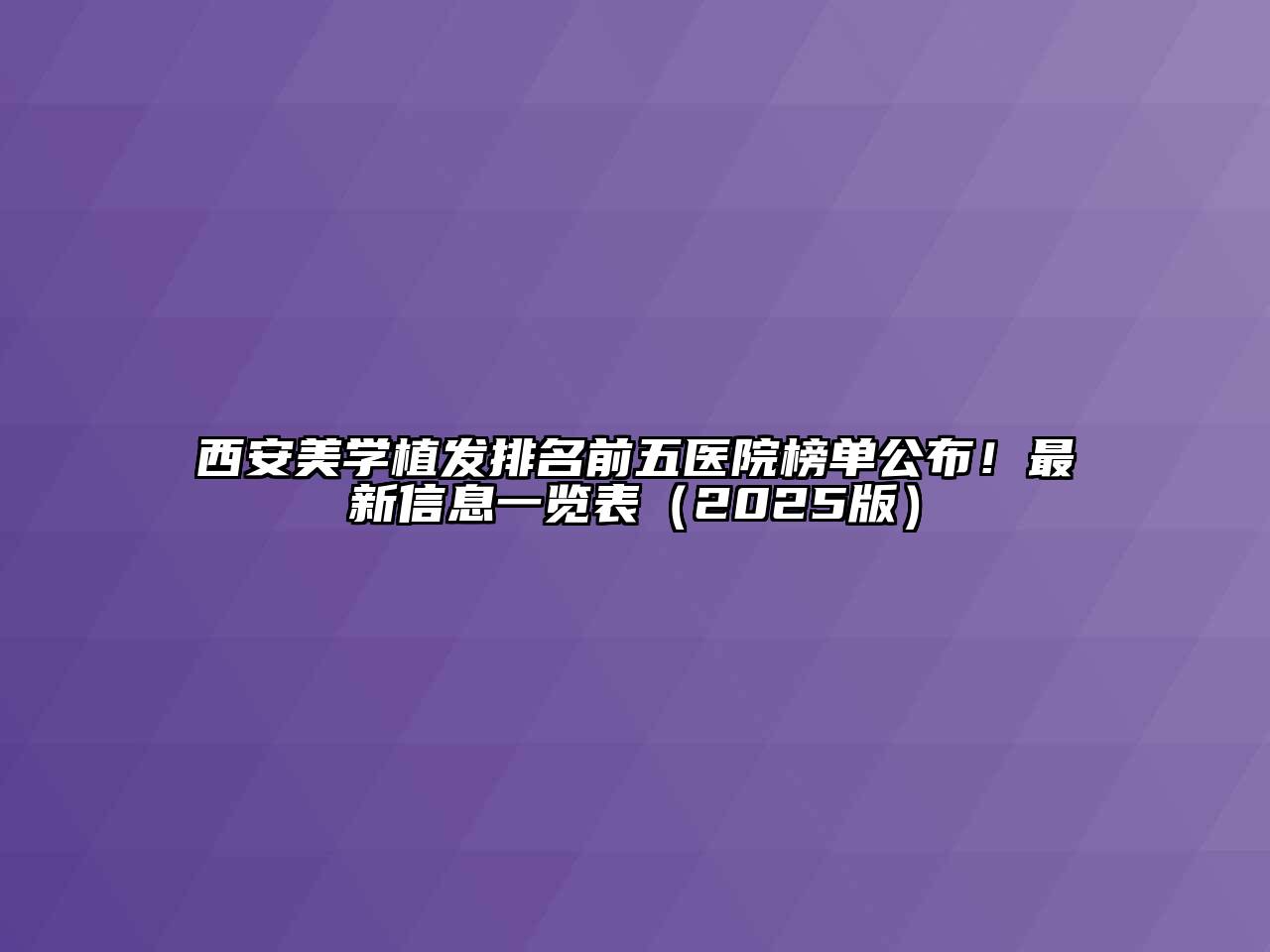 西安美学植发排名前五医院榜单公布！最新信息一览表（2025版）